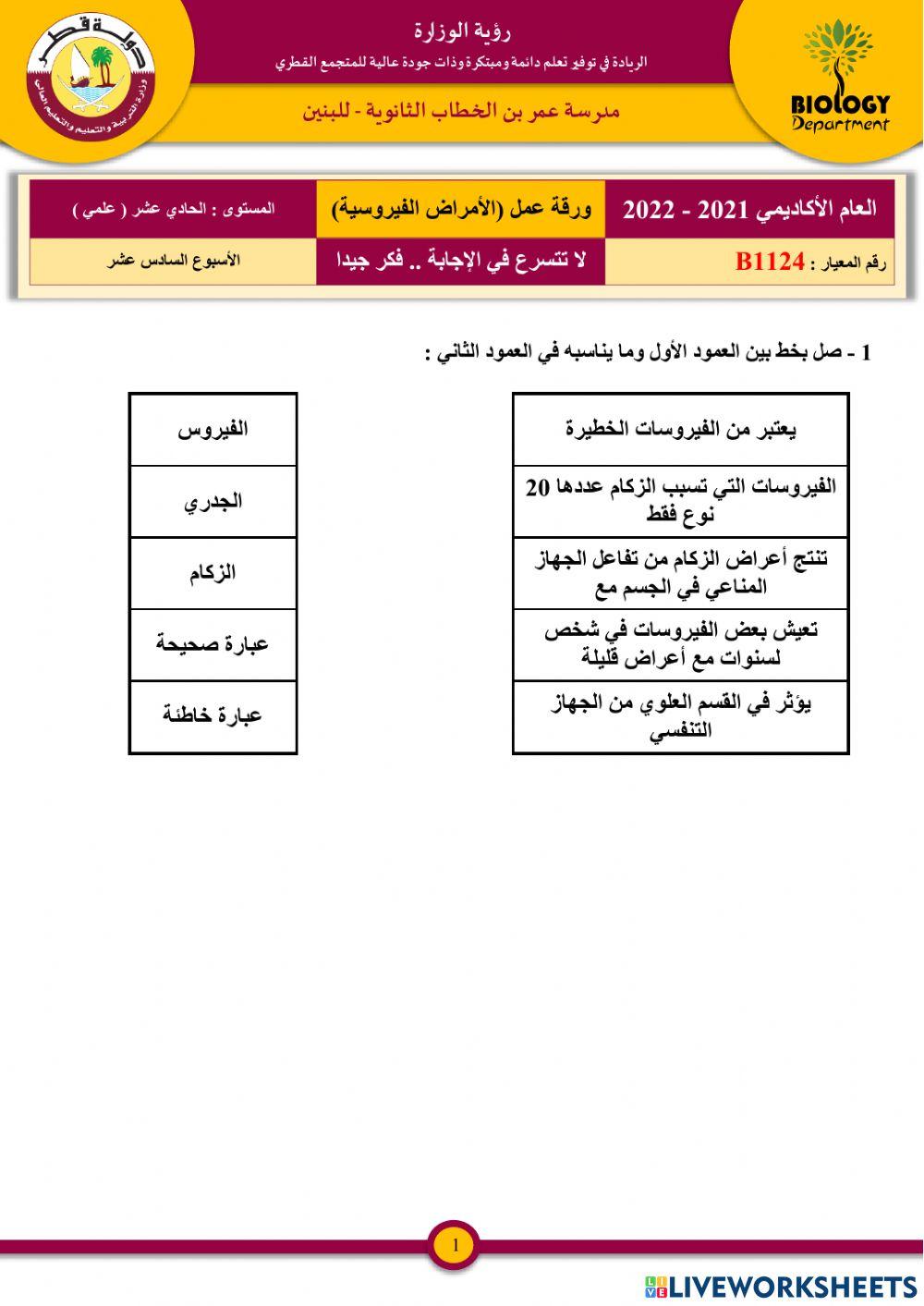 دولة قطر
وزارة التربية والتعليم والتعليم العالي

رؤية الوزارة
الريادة في توفير تعلم دائمة ومبتكرة وذات جودة عالية للمتجمع القطري

مدرسة عمر بن الخطاب الثانوية - للبنين

BIOLOGY Department

| العام الأكاديمي 2021 - 2022 | ورقة عمل (الأمراض الفيروسية) | المستوى : الحادي عشر ( علمي ) |
|---|---|---|
| رقم المعيار : B1124 | لا تتسرع في الإجابة .. فكر جيدا | الأسبوع السادس عشر |

1 - صل بخط بين العمود الأول وما يناسبه في العمود الثاني :

| يعتبر من الفيروسات الخطيرة |
|---|
| الفيروسات التي تسبب الزكام عددها 20 نوع فقط |
| تنتج أعراض الزكام من تفاعل الجهاز المناعي في الجسم مع |
| تعيش بعض الفيروسات في شخص لسنوات مع أعراض قليلة |
| يؤثر في القسم العلوي من الجهاز التنفسي |

| الفيروس |
|---|
| الجدري |
| الزكام |
| عبارة صحيحة |
| عبارة خاطئة |

1

LIVEWORKSHEETS